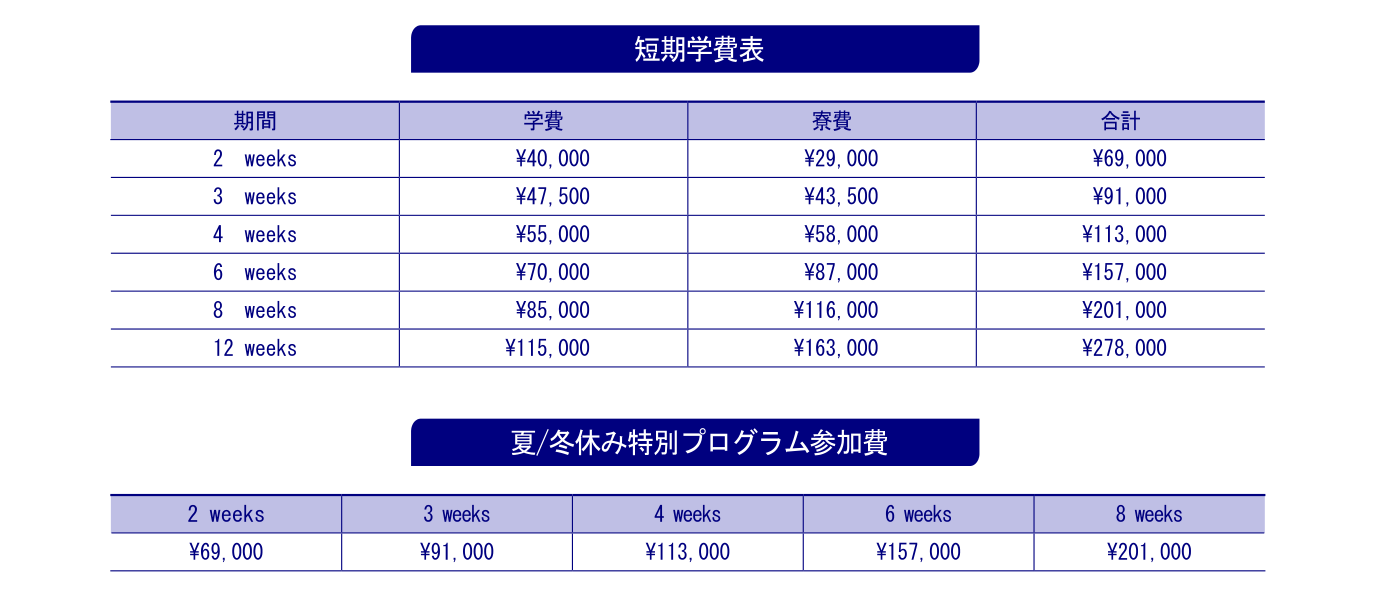 短期学費表

| 期間 | 学費 | 寮費 | 合計 |
|---|---|---|---|
| 2 weeks | ¥40,000 | ¥29,000 | ¥69,000 |
| 3 weeks | ¥47,500 | ¥43,500 | ¥91,000 |
| 4 weeks | ¥55,000 | ¥58,000 | ¥113,000 |
| 6 weeks | ¥70,000 | ¥87,000 | ¥157,000 |
| 8 weeks | ¥85,000 | ¥116,000 | ¥201,000 |
| 12 weeks | ¥115,000 | ¥163,000 | ¥278,000 |

夏/冬休み特別プログラム参加費

| 2 weeks | 3 weeks | 4 weeks | 6 weeks | 8 weeks |
|---|---|---|---|---|
| ¥69,000 | ¥91,000 | ¥113,000 | ¥157,000 | ¥201,000 |